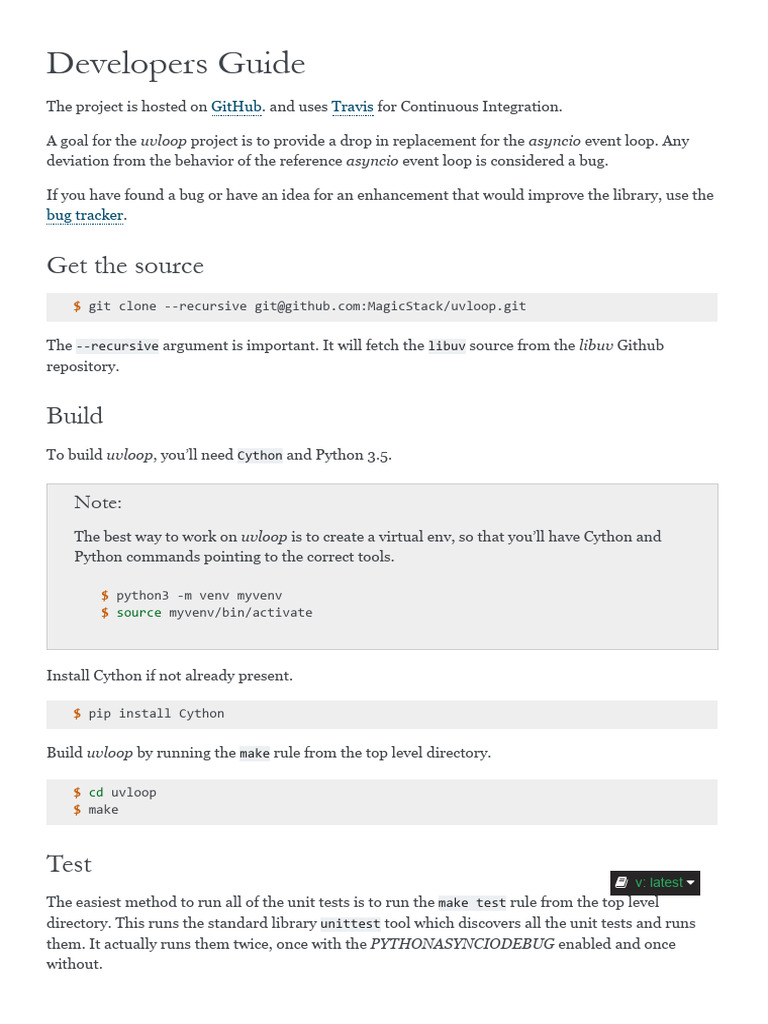 Developers Guide

The project is hosted on GitHub. and uses Travis for Continuous Integration.

A goal for the uvloop project is to provide a drop in replacement for the asyncio event loop. Any deviation from the behavior of the reference asyncio event loop is considered a bug.

If you have found a bug or have an idea for an enhancement that would improve the library, use the bug tracker.

Get the source

$ git clone --recursive git@github.com:MagicStack/uvloop.git

The --recursive argument is important. It will fetch the libuv source from the libuv Github repository.

Build

To build uvloop, you'll need Cython and Python 3.5.

Note:

The best way to work on uvloop is to create a virtual env, so that you'll have Cython and Python commands pointing to the correct tools.

$ python3 -m venv myvenv
$ source myvenv/bin/activate

Install Cython if not already present.

$ pip install Cython

Build uvloop by running the make rule from the top level directory.

$ cd uvloop
$ make

Test

v: latest

The easiest method to run all of the unit tests is to run the make test rule from the top level directory. This runs the standard library unittest tool which discovers all the unit tests and runs them. It actually runs them twice, once with the PYTHONASYNCIODEBUG enabled and once without.